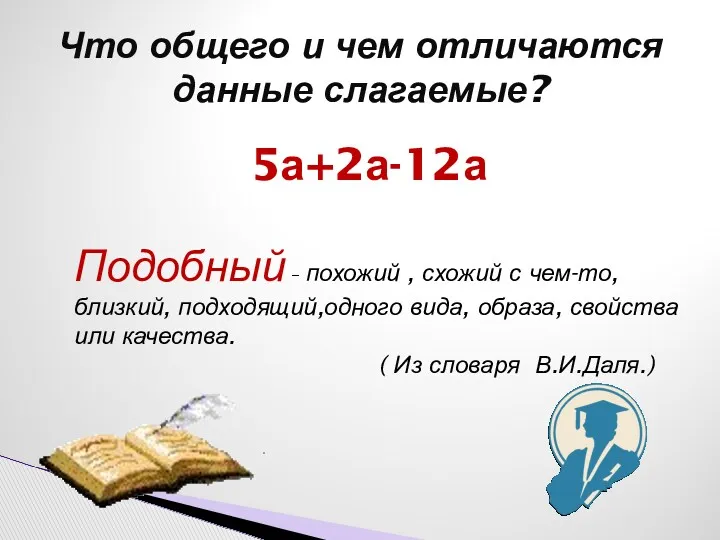 Что общего и чем отличаются данные слагаемые?

$5a+2a-12a$

Подобный – похожий , схожий с чем-то, близкий, подходящий,одного вида, образа, свойства или качества.

( Из словаря В.И.Даля.)